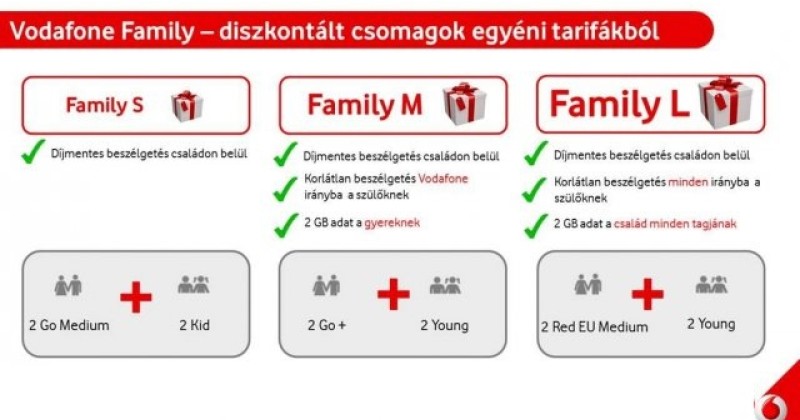 Vodafone Family – diszkontált csomagok egyéni tarifákból

Family S

Díjmentes beszélgetés családon belül

2 Go Medium + 2 Kid

Family M

Díjmentes beszélgetés családon belül

Korlátlan beszélgetés Vodafone irányba a szülőknek

2 GB adat a gyereknek

2 Go + + 2 Young

Family L

Díjmentes beszélgetés családon belül

Korlátlan beszélgetés minden irányba a szülőknek

2 GB adat a család minden tagjának

2 Red EU Medium + 2 Young